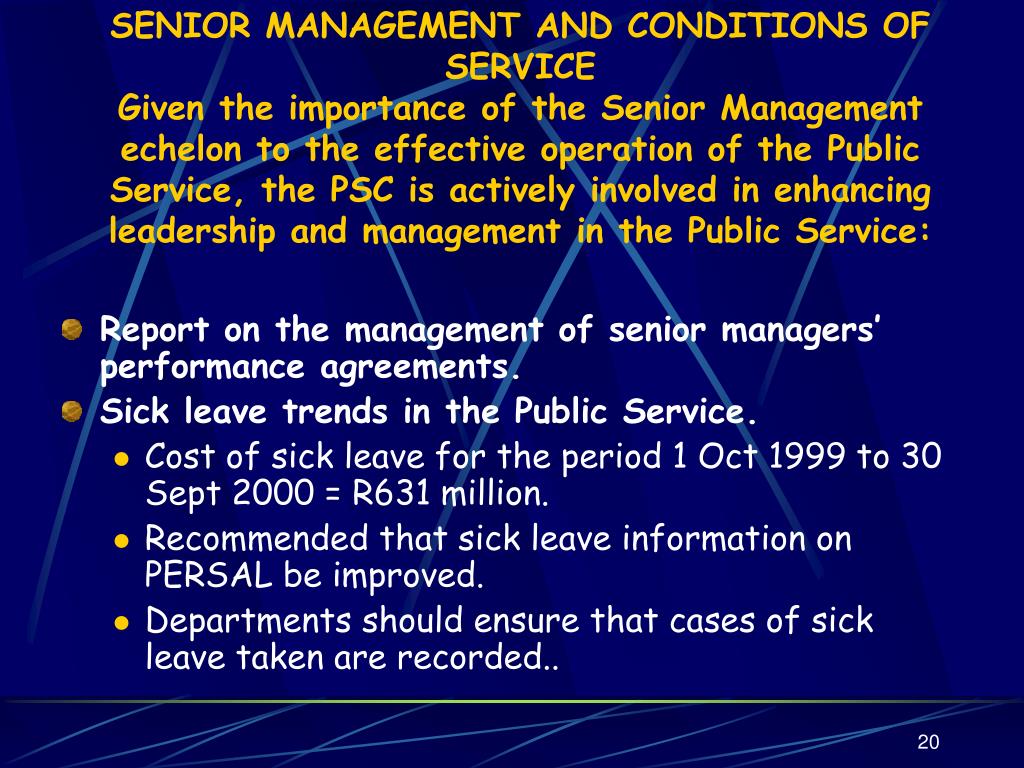 SENIOR MANAGEMENT AND CONDITIONS OF SERVICE
Given the importance of the Senior Management echelon to the effective operation of the Public Service, the PSC is actively involved in enhancing leadership and management in the Public Service:

Report on the management of senior managers' performance agreements.
Sick leave trends in the Public Service.
Cost of sick leave for the period 1 Oct 1999 to 30 Sept 2000 = R631 million.
Recommended that sick leave information on PERSAL be improved.
Departments should ensure that cases of sick leave taken are recorded..

20